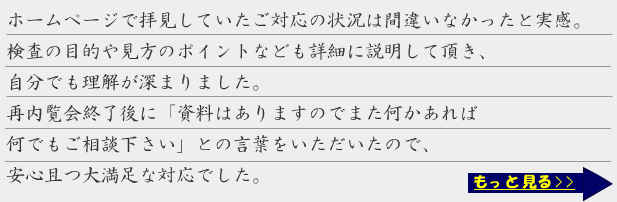 ホームページで拝見していたご対応の状況は間違いなかったと実感。
検査の目的や見方のポイントなども詳細に説明して頂き、
自分でも理解が深まりました。
再内覧会終了後に「資料はありますのでまた何かあれば
何でもご相談下さい」との言葉をいただいたので、
安心且つ大満足な対応でした。

もっと見る>>